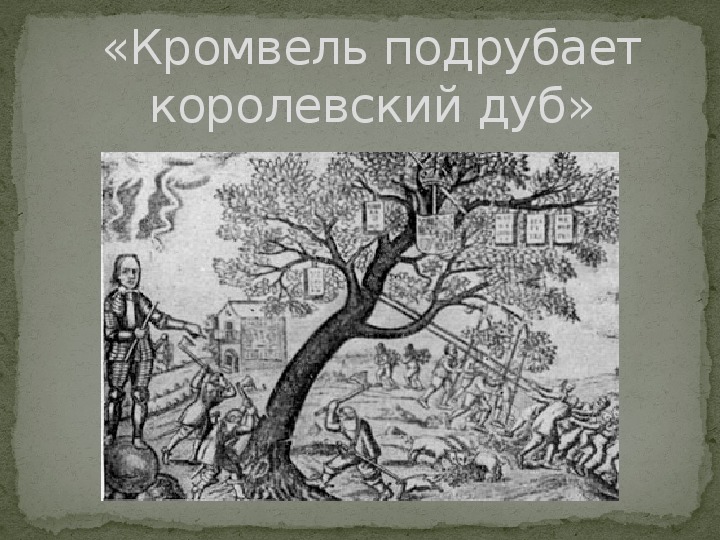 «Кромвель подрубает королевский дуб»